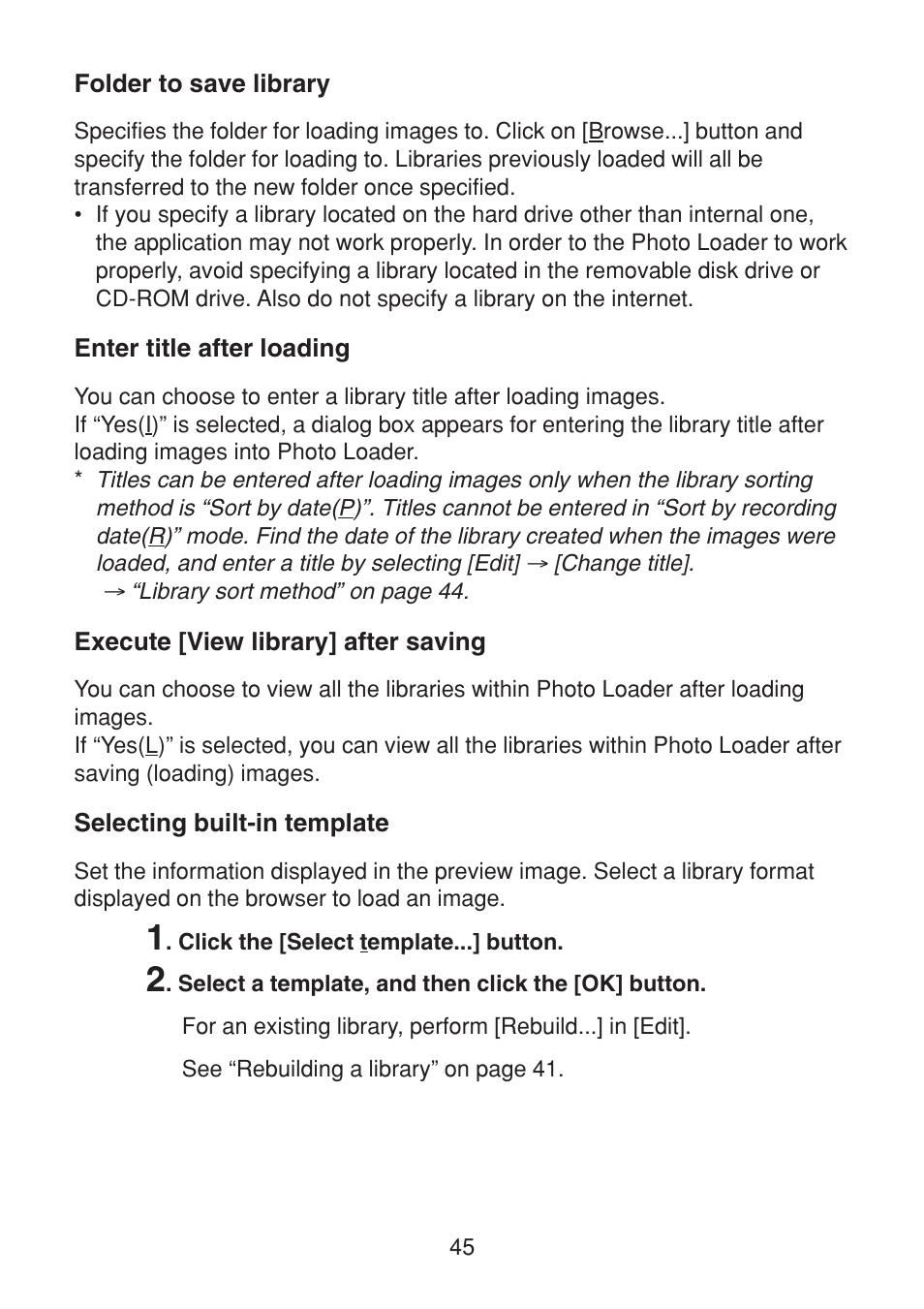 Folder to save library

Specifies the folder for loading images to. Click on [Browse...] button and specify the folder for loading to. Libraries previously loaded will all be transferred to the new folder once specified.

• If you specify a library located on the hard drive other than internal one, the application may not work properly. In order to the Photo Loader to work properly, avoid specifying a library located in the removable disk drive or CD-ROM drive. Also do not specify a library on the internet.

Enter title after loading

You can choose to enter a library title after loading images.
If “Yes(I)” is selected, a dialog box appears for entering the library title after loading images into Photo Loader.

* Titles can be entered after loading images only when the library sorting method is “Sort by date(P)”. Titles cannot be entered in “Sort by recording date(R)” mode. Find the date of the library created when the images were loaded, and enter a title by selecting [Edit] → [Change title].
→ “Library sort method” on page 44.

Execute [View library] after saving

You can choose to view all the libraries within Photo Loader after loading images.
If “Yes(L)” is selected, you can view all the libraries within Photo Loader after saving (loading) images.

Selecting built-in template

Set the information displayed in the preview image. Select a library format displayed on the browser to load an image.

1. Click the [Select template...] button.

2. Select a template, and then click the [OK] button.

For an existing library, perform [Rebuild...] in [Edit].

See “Rebuilding a library” on page 41.

45